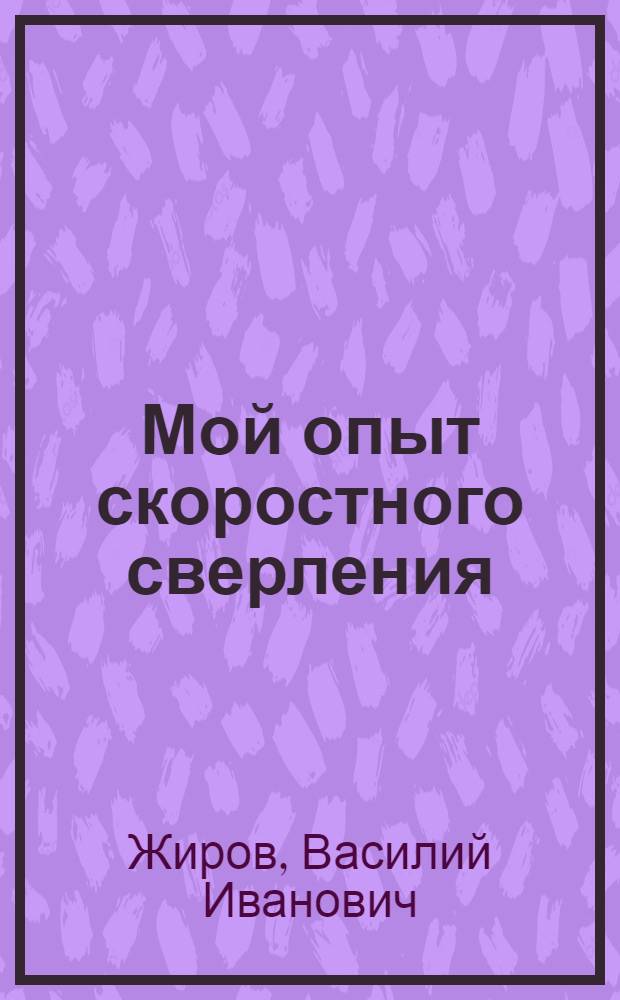 Мой опыт скоростного сверления

Жиров, Василий Иванович